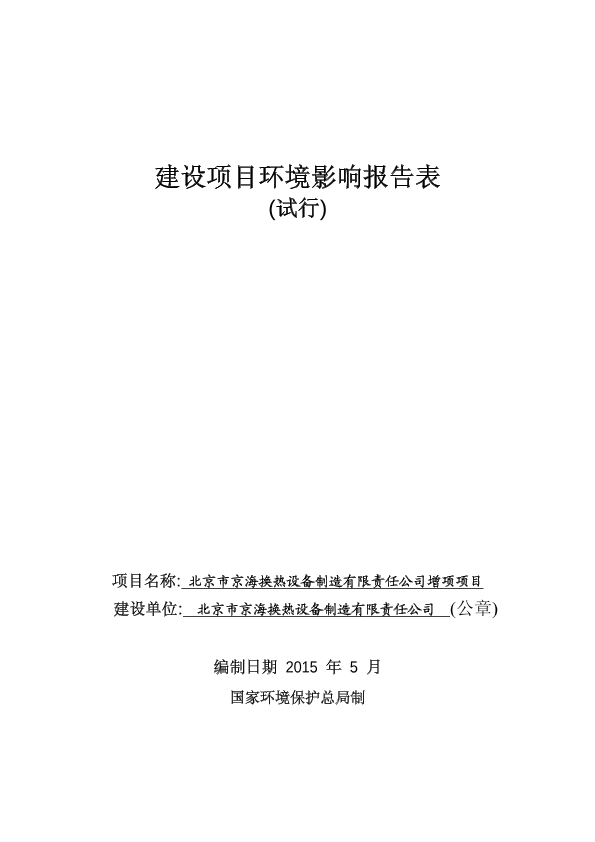 建设项目环境影响报告表
(试行)

项目名称: 北京市京海换热设备制造有限责任公司增项项目
建设单位: 北京市京海换热设备制造有限责任公司 (公章)

编制日期 2015 年 5 月
国家环境保护总局制